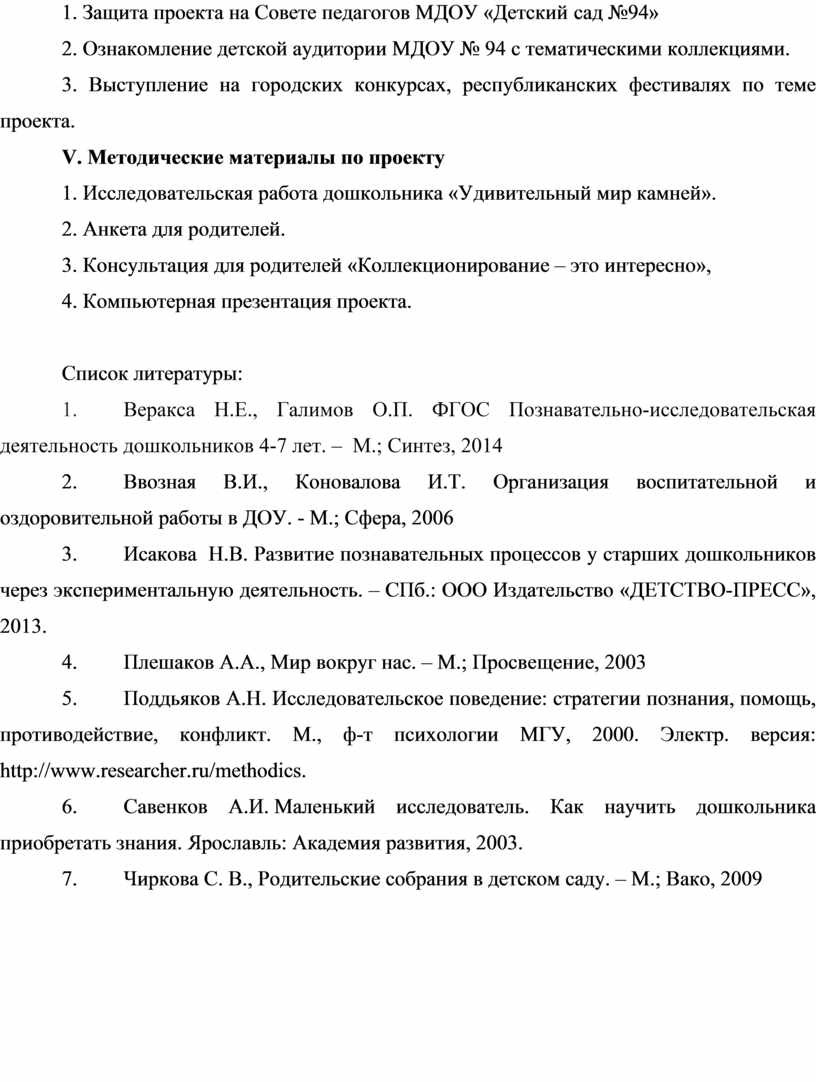 1. Защита проекта на Совете педагогов МДОУ «Детский сад №94»

2. Ознакомление детской аудитории МДОУ № 94 с тематическими коллекциями.

3. Выступление на городских конкурсах, республиканских фестивалях по теме проекта.

V. Методические материалы по проекту

1. Исследовательская работа дошкольника «Удивительный мир камней».

2. Анкета для родителей.

3. Консультация для родителей «Коллекционирование – это интересно»,

4. Компьютерная презентация проекта.

Список литературы:

1. Веракса Н.Е., Галимов О.П. ФГОС Познавательно-исследовательская деятельность дошкольников 4-7 лет. – М.; Синтез, 2014

2. Ввозная В.И., Коновалова И.Т. Организация воспитательной и оздоровительной работы в ДОУ. - М.; Сфера, 2006

3. Исакова Н.В. Развитие познавательных процессов у старших дошкольников через экспериментальную деятельность. – СПб.: ООО Издательство «ДЕТСТВО-ПРЕСС», 2013.

4. Плешаков А.А., Мир вокруг нас. – М.; Просвещение, 2003

5. Поддьяков А.Н. Исследовательское поведение: стратегии познания, помощь, противодействие, конфликт. М., ф-т психологии МГУ, 2000. Электр. версия: http://www.researcher.ru/methodics.

6. Савенков А.И. Маленький исследователь. Как научить дошкольника приобретать знания. Ярославль: Академия развития, 2003.

7. Чиркова С. В., Родительские собрания в детском саду. – М.; Вако, 2009